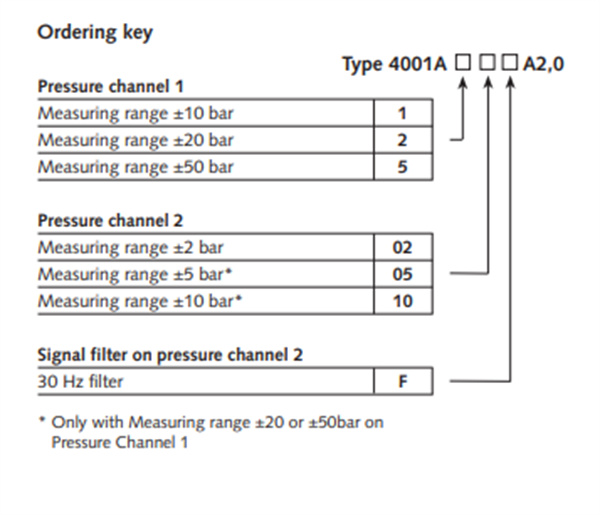 Ordering key

Type 4001A □ □ □ A2,0

Pressure channel 1

| Measuring range ±10 bar | 1 |
|---|---|
| Measuring range ±20 bar | 2 |
| Measuring range ±50 bar | 5 |

Pressure channel 2

| Measuring range ±2 bar | 02 |
|---|---|
| Measuring range ±5 bar* | 05 |
| Measuring range ±10 bar* | 10 |

Signal filter on pressure channel 2

| 30 Hz filter | F |
|---|---|

* Only with Measuring range ±20 or ±50bar on Pressure Channel 1